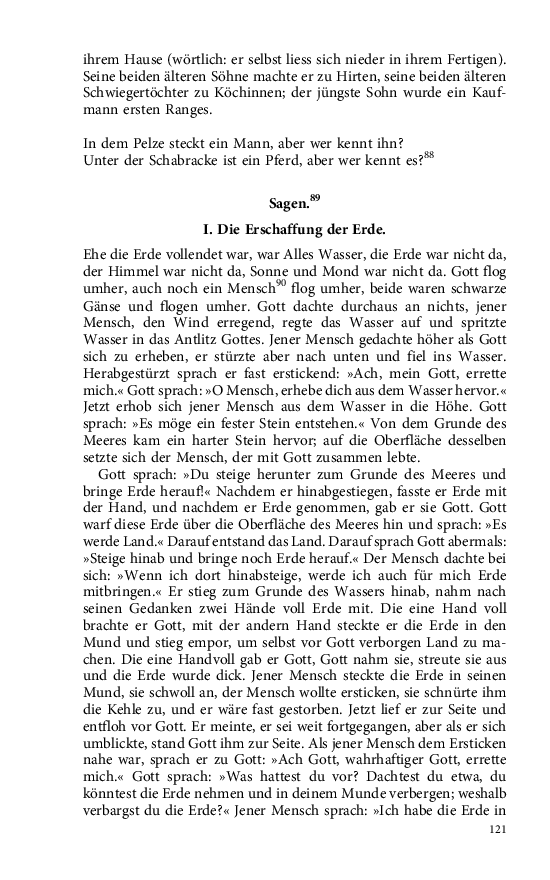 ihrem Hause (wörtlich: er selbst liess sich nieder in ihrem Fertigen). Seine beiden älteren Söhne machte er zu Hirten, seine beiden älteren Schwiegertöchter zu Köchinnen; der jüngste Sohn wurde ein Kaufmann ersten Ranges.

In dem Pelze steckt ein Mann, aber wer kennt ihn?
Unter der Schabracke ist ein Pferd, aber wer kennt es?$^{88}$

Sagen.$^{89}$

I. Die Erschaffung der Erde.

Ehe die Erde vollendet war, war Alles Wasser, die Erde war nicht da, der Himmel war nicht da, Sonne und Mond war nicht da. Gott flog umher, auch noch ein Mensch$^{90}$ flog umher, beide waren schwarze Gänse und flogen umher. Gott dachte durchaus an nichts, jener Mensch, den Wind erregend, regte das Wasser auf und spritzte Wasser in das Antlitz Gottes. Jener Mensch gedachte höher als Gott sich zu erheben, er stürzte aber nach unten und fiel ins Wasser. Herabgestürzt sprach er fast erstickend: »Ach, mein Gott, errette mich.« Gott sprach: »O Mensch, erhebe dich aus dem Wasser hervor.« Jetzt erhob sich jener Mensch aus dem Wasser in die Höhe. Gott sprach: »Es möge ein fester Stein entstehen.« Von dem Grunde des Meeres kam ein harter Stein hervor; auf die Oberfläche desselben setzte sich der Mensch, der mit Gott zusammen lebte.

Gott sprach: »Du steige herunter zum Grunde des Meeres und bringe Erde herauf!« Nachdem er hinabgestiegen, fasste er Erde mit der Hand, und nachdem er Erde genommen, gab er sie Gott. Gott warf diese Erde über die Oberfläche des Meeres hin und sprach: »Es werde Land.« Darauf entstand das Land. Darauf sprach Gott abermals: »Steige hinab und bringe noch Erde herauf.« Der Mensch dachte bei sich: »Wenn ich dort hinabsteige, werde ich auch für mich Erde mitbringen.« Er stieg zum Grunde des Wassers hinab, nahm nach seinen Gedanken zwei Hände voll Erde mit. Die eine Hand voll brachte er Gott, mit der andern Hand steckte er die Erde in den Mund und stieg empor, um selbst vor Gott verborgen Land zu machen. Die eine Handvoll gab er Gott, Gott nahm sie, streute sie aus und die Erde wurde dick. Jener Mensch steckte die Erde in seinen Mund, sie schwoll an, der Mensch wollte ersticken, sie schnürte ihm die Kehle zu, und er wäre fast gestorben. Jetzt lief er zur Seite und entfloh vor Gott. Er meinte, er sei weit fortgegangen, aber als er sich umblickte, stand Gott ihm zur Seite. Als jener Mensch dem Ersticken nahe war, sprach er zu Gott: »Ach Gott, wahrhaftiger Gott, errette mich.« Gott sprach: »Was hattest du vor? Dachtest du etwa, du könntest die Erde nehmen und in deinem Munde verbergen; weshalb verbargst du die Erde?« Jener Mensch sprach: »Ich habe die Erde in

121